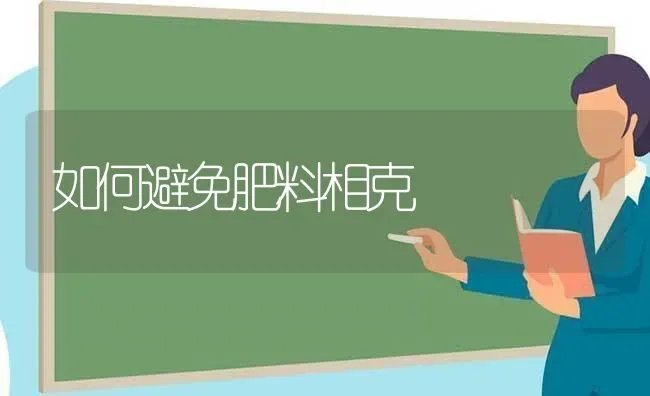 如何避免肥料相克